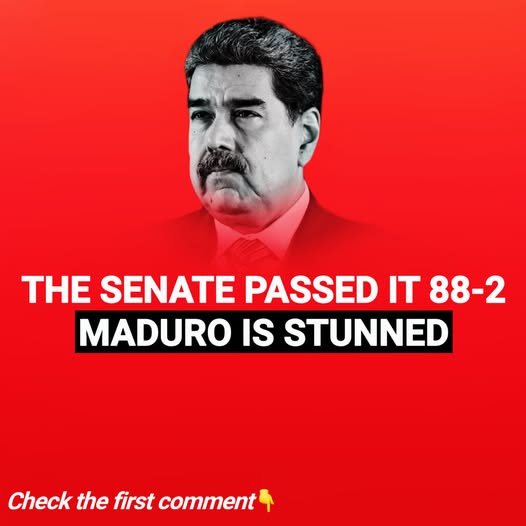 THE SENATE PASSED IT 88-2
MADURO IS STUNNED

Check the first comment👇